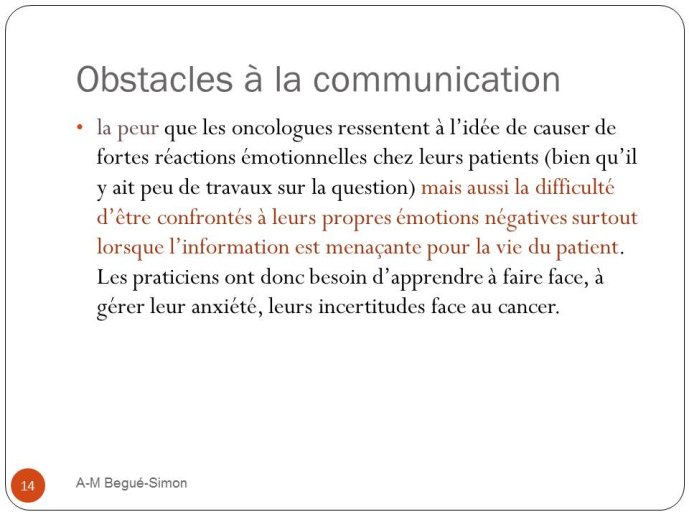 Obstacles à la communication

• la peur que les oncologues ressentent à l'idée de causer de fortes réactions émotionnelles chez leurs patients (bien qu'il y ait peu de travaux sur la question) mais aussi la difficulté d'être confrontés à leurs propres émotions négatives surtout lorsque l'information est menaçante pour la vie du patient. Les praticiens ont donc besoin d'apprendre à faire face, à gérer leur anxiété, leurs incertitudes face au cancer.

14

A-M Begué-Simon